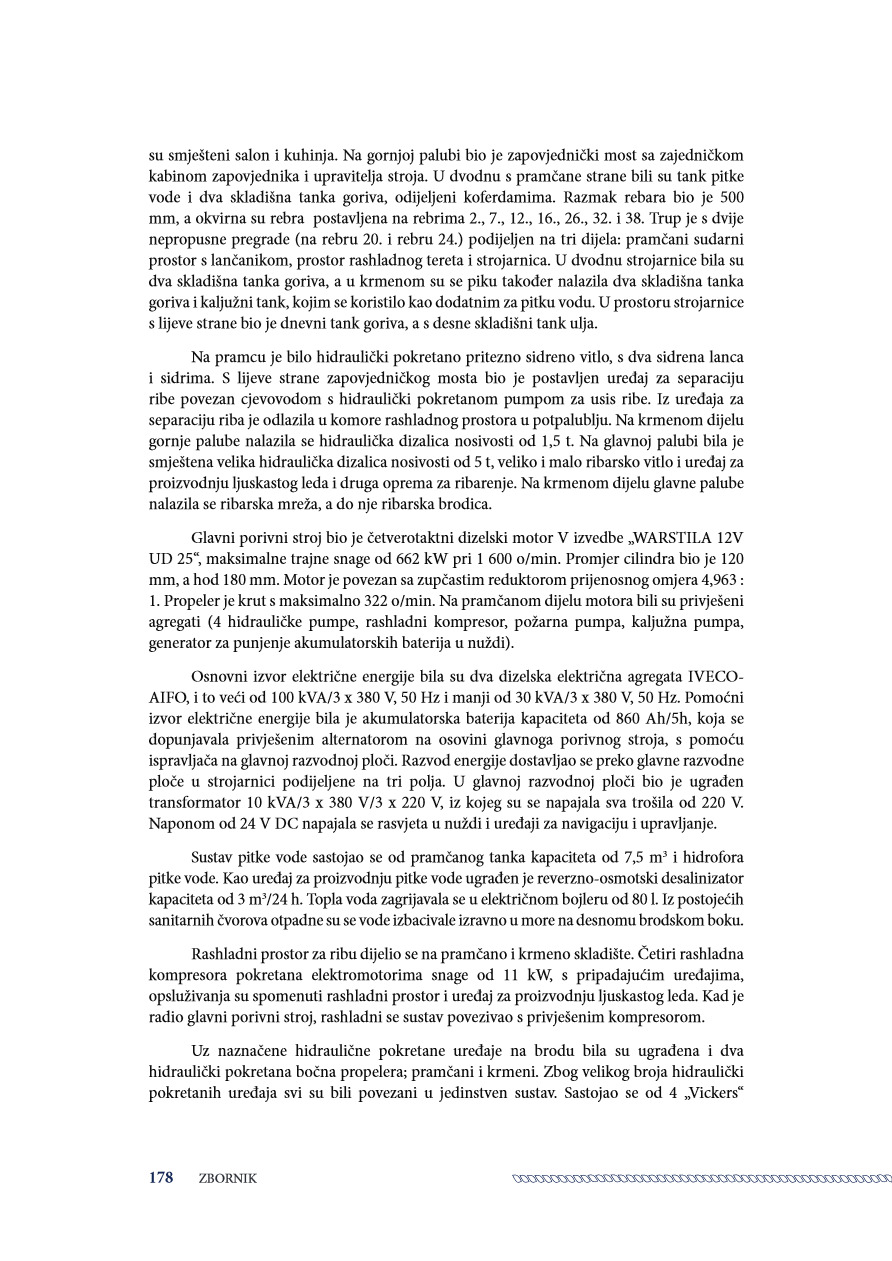 su smješteni salon i kuhinja. Na gornjoj palubi bio je zapovjednički most sa zajedničkom kabinom zapovjednika i upravitelja stroja. U dvodnu s pramčane strane bili su tank pitke vode i dva skladišna tanka goriva, odijeljeni koferdamima. Razmak rebara bio je 500 mm, a okvirna su rebra postavljena na rebrima 2., 7., 12., 16., 26., 32. i 38. Trup je s dvije nepropusne pregrade (na rebru 20. i rebru 24.) podijeljen na tri dijela: pramčani sudarni prostor s lančanikom, prostor rashladnog tereta i strojarnica. U dvodnu strojarnice bila su dva skladišna tanka goriva, a u krmenom su se piku također nalazila dva skladišna tanka goriva i kaljužni tank, kojim se koristilo kao dodatnim za pitku vodu. U prostoru strojarnice s lijeve strane bio je dnevni tank goriva, a s desne skladišni tank ulja.

Na pramcu je bilo hidraulički pokretano pritezno sidreno vitlo, s dva sidrena lanca i sidrima. S lijeve strane zapovjedničkog mosta bio je postavljen uređaj za separaciju ribe povezan cjevovodom s hidraulički pokretanom pumpom za usis ribe. Iz uređaja za separaciju riba je odlazila u komore rashladnog prostora u potpalublju. Na krmenom dijelu gornje palube nalazila se hidraulička dizalica nosivosti od 1,5 t. Na glavnoj palubi bila je smještena velika hidraulička dizalica nosivosti od 5 t, veliko i malo ribarsko vitlo i uređaj za proizvodnju ljuskastog leda i druga oprema za ribarenje. Na krmenom dijelu glavne palube nalazila se ribarska mreža, a do nje ribarska brodica.

Glavni porivni stroj bio je četverotaktni dizelski motor V izvedbe „WARSTILA 12V UD 25“, maksimalne trajne snage od 662 kW pri 1 600 o/min. Promjer cilindra bio je 120 mm, a hod 180 mm. Motor je povezan sa zupčastim reduktorom prijenosnog omjera 4,963 : 1. Propeler je krut s maksimalno 322 o/min. Na pramčanom dijelu motora bili su privješeni agregati (4 hidrauličke pumpe, rashladni kompresor, požarna pumpa, kaljužna pumpa, generator za punjenje akumulatorskih baterija u nuždi).

Osnovni izvor električne energije bila su dva dizelska električna agregata IVECO-AIFO, i to veći od 100 kVA/3 x 380 V, 50 Hz i manji od 30 kVA/3 x 380 V, 50 Hz. Pomoćni izvor električne energije bila je akumulatorska baterija kapaciteta od 860 Ah/5h, koja se dopunjavala privješenim alternatorom na osovini glavnoga porivnog stroja, s pomoću ispravljača na glavnoj razvodnoj ploči. Razvod energije dostavljao se preko glavne razvodne ploče u strojarnici podijeljene na tri polja. U glavnoj razvodnoj ploči bio je ugrađen transformator 10 kVA/3 x 380 V/3 x 220 V, iz kojeg su se napajala sva trošila od 220 V. Naponom od 24 V DC napajala se rasvjeta u nuždi i uređaji za navigaciju i upravljanje.

Sustav pitke vode sastojao se od pramčanog tanka kapaciteta od 7,5 m³ i hidrofora pitke vode. Kao uređaj za proizvodnju pitke vode ugrađen je reverzno-osmotski desalinizator kapaciteta od 3 m³/24 h. Topla voda zagrijavala se u električnom bojleru od 80 l. Iz postojećih sanitarnih čvorova otpadne su se vode izbacivale izravno u more na desnomu brodskom boku.

Rashladni prostor za ribu dijelio se na pramčano i krmeno skladište. Četiri rashladna kompresora pokretana elektromotorima snage od 11 kW, s pripadajućim uređajima, opsluživanja su spomenuti rashladni prostor i uređaj za proizvodnju ljuskastog leda. Kad je radio glavni porivni stroj, rashladni se sustav povezivao s privješenim kompresorom.

Uz naznačene hidraulične pokretane uređaje na brodu bila su ugrađena i dva hidraulički pokretana bočna propelera; pramčani i krmeni. Zbog velikog broja hidraulički pokretanih uređaja svi su bili povezani u jedinstven sustav. Sastojao se od 4 „Vickers“

178 ZBORNIK